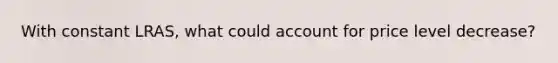 With constant LRAS, what could account for price level decrease?